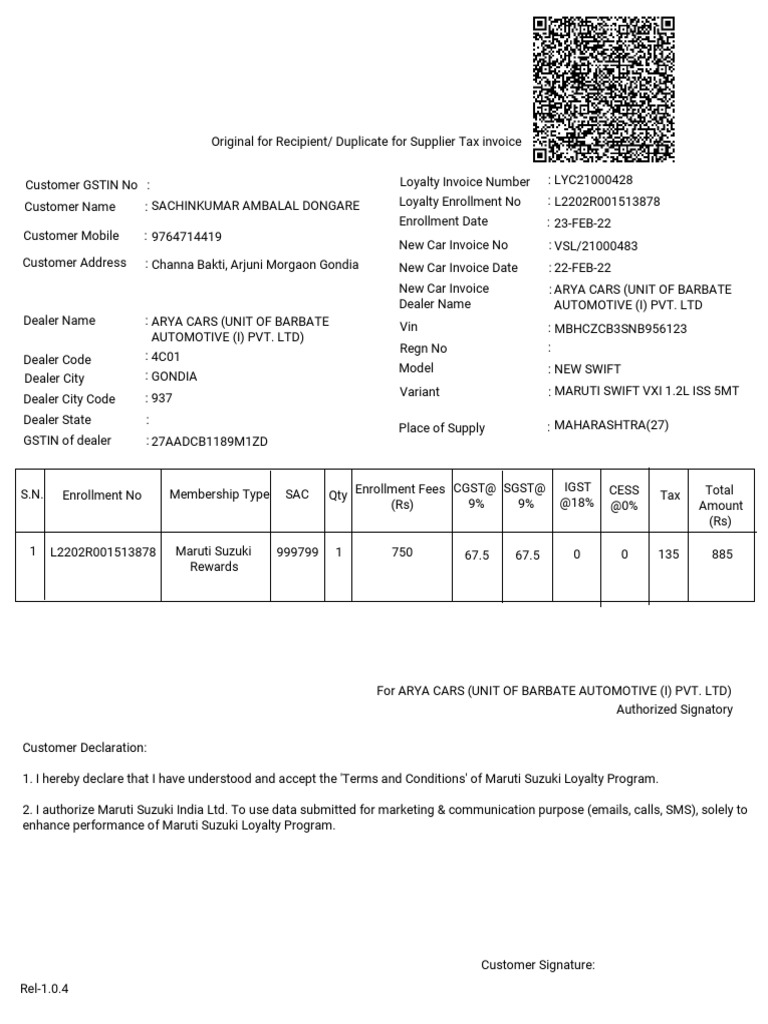 Original for Recipient/ Duplicate for Supplier Tax invoice

Customer GSTIN No :
Customer Name : SACHINKUMAR AMBALAL DONGARE
Customer Mobile : 9764714419
Customer Address : Channa Bakti, Arjuni Morgaon Gondia

Dealer Name : ARYA CARS (UNIT OF BARBATE AUTOMOTIVE (I) PVT. LTD)
Dealer Code : 4C01
Dealer City : GONDIA
Dealer City Code : 937
Dealer State :
GSTIN of dealer : 27AADCB1189M1ZD

Loyalty Invoice Number : LYC21000428
Loyalty Enrollment No : L2202R001513878
Enrollment Date : 23-FEB-22
New Car Invoice No : VSL/21000483
New Car Invoice Date : 22-FEB-22
New Car Invoice Dealer Name : ARYA CARS (UNIT OF BARBATE AUTOMOTIVE (I) PVT. LTD
Vin : MBHCZCB3SNB956123
Regn No :
Model : NEW SWIFT
Variant : MARUTI SWIFT VXI 1.2L ISS 5MT
Place of Supply : MAHARASHTRA(27)

| S.N. | Enrollment No | Membership Type | SAC | Qty | Enrollment Fees (Rs) | CGST@ 9% | SGST@ 9% | IGST @18% | CESS @0% | Tax | Total Amount (Rs) |
|---|---|---|---|---|---|---|---|---|---|---|---|
| 1 | L2202R001513878 | Maruti Suzuki Rewards | 999799 | 1 | 750 | 67.5 | 67.5 | 0 | 0 | 135 | 885 |

For ARYA CARS (UNIT OF BARBATE AUTOMOTIVE (I) PVT. LTD)
Authorized Signatory

Customer Declaration:

1. I hereby declare that I have understood and accept the 'Terms and Conditions' of Maruti Suzuki Loyalty Program.

2. I authorize Maruti Suzuki India Ltd. To use data submitted for marketing & communication purpose (emails, calls, SMS), solely to enhance performance of Maruti Suzuki Loyalty Program.

Customer Signature:

Rel-1.0.4